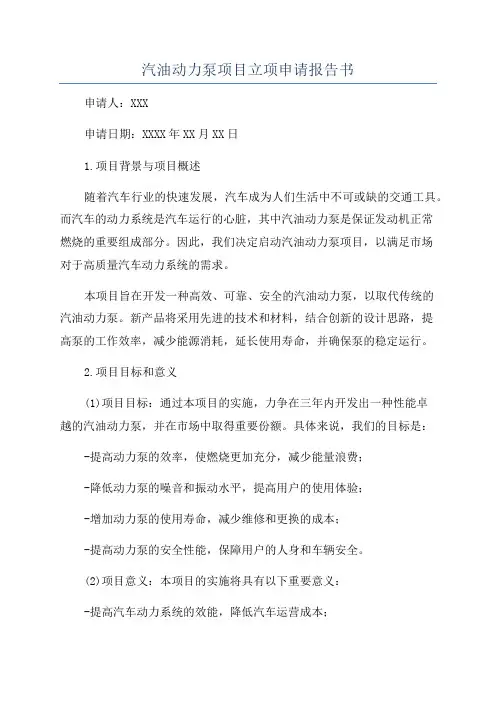 汽油动力泵项目立项申请报告书

申请人：XXX

申请日期：XXXX年XX月XX日

1.项目背景与项目概述

随着汽车行业的快速发展，汽车成为人们生活中不可或缺的交通工具。而汽车的动力系统是汽车运行的心脏，其中汽油动力泵是保证发动机正常燃烧的重要组成部分。因此，我们决定启动汽油动力泵项目，以满足市场对于高质量汽车动力系统的需求。

本项目旨在开发一种高效、可靠、安全的汽油动力泵，以取代传统的汽油动力泵。新产品将采用先进的技术和材料，结合创新的设计思路，提高泵的工作效率，减少能源消耗，延长使用寿命，并确保泵的稳定运行。

2.项目目标和意义

(1)项目目标：通过本项目的实施，力争在三年内开发出一种性能卓越的汽油动力泵，并在市场中取得重要份额。具体来说，我们的目标是：

-提高动力泵的效率，使燃烧更加充分，减少能量浪费；

-降低动力泵的噪音和振动水平，提高用户的使用体验；

-增加动力泵的使用寿命，减少维修和更换的成本；

-提高动力泵的安全性能，保障用户的人身和车辆安全。

(2)项目意义：本项目的实施将具有以下重要意义：

-提高汽车动力系统的效能，降低汽车运营成本；